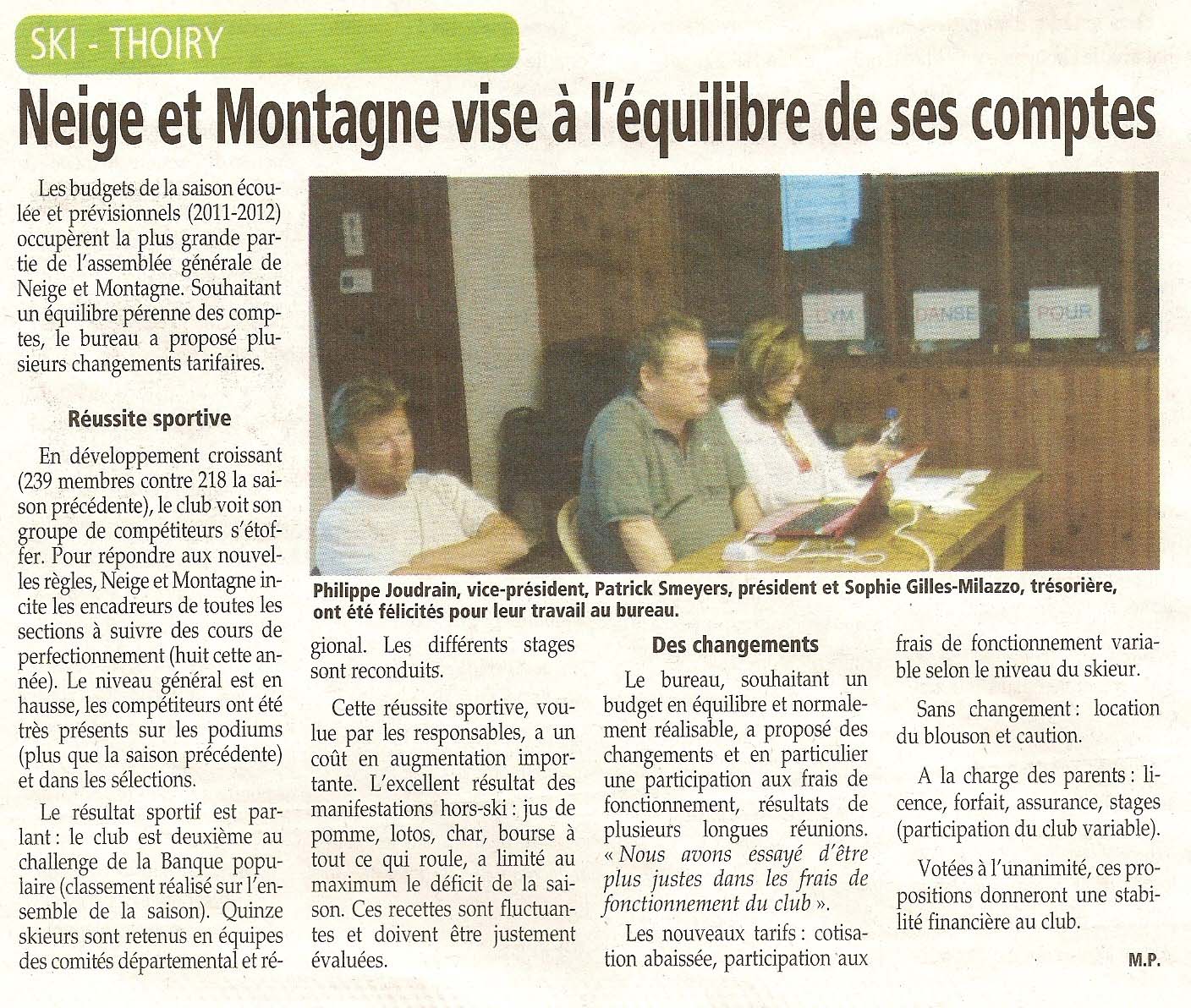 SKI - THOIRY

Neige et Montagne vise à l'équilibre de ses comptes

Les budgets de la saison écoulée et prévisionnels (2011-2012) occupèrent la plus grande partie de l'assemblée générale de Neige et Montagne. Souhaitant un équilibre pérenne des comptes, le bureau a proposé plusieurs changements tarifaires.

Réussite sportive

En développement croissant (239 membres contre 218 la saison précédente), le club voit son groupe de compétiteurs s'étoffer. Pour répondre aux nouvelles règles, Neige et Montagne incite les encadreurs de toutes les sections à suivre des cours de perfectionnement (huit cette année). Le niveau général est en hausse, les compétiteurs ont été très présents sur les podiums (plus que la saison précédente) et dans les sélections.

Le résultat sportif est parlant : le club est deuxième au challenge de la Banque populaire (classement réalisé sur l'ensemble de la saison). Quinze skieurs sont retenus en équipes des comités départemental et régional. Les différents stages sont reconduits.

Cette réussite sportive, voulue par les responsables, a un coût en augmentation importante. L'excellent résultat des manifestations hors-ski : jus de pomme, lotos, char, bourse à tout ce qui roule, a limité au maximum le déficit de la saison. Ces recettes sont fluctuantes et doivent être justement évaluées.

GYM DANSE POUR

Philippe Joudrain, vice-président, Patrick Smeyers, président et Sophie Gilles-Milazzo, trésorière, ont été félicités pour leur travail au bureau.

Des changements

Le bureau, souhaitant un budget en équilibre et normalement réalisable, a proposé des changements et en particulier une participation aux frais de fonctionnement, résultats de plusieurs longues réunions. « Nous avons essayé d'être plus justes dans les frais de fonctionnement du club ».

Les nouveaux tarifs : cotisation abaissée, participation aux frais de fonctionnement variable selon le niveau du skieur.

Sans changement : location du blouson et caution.

A la charge des parents : licence, forfait, assurance, stages (participation du club variable).

Votées à l'unanimité, ces propositions donneront une stabilité financière au club.

M.P.